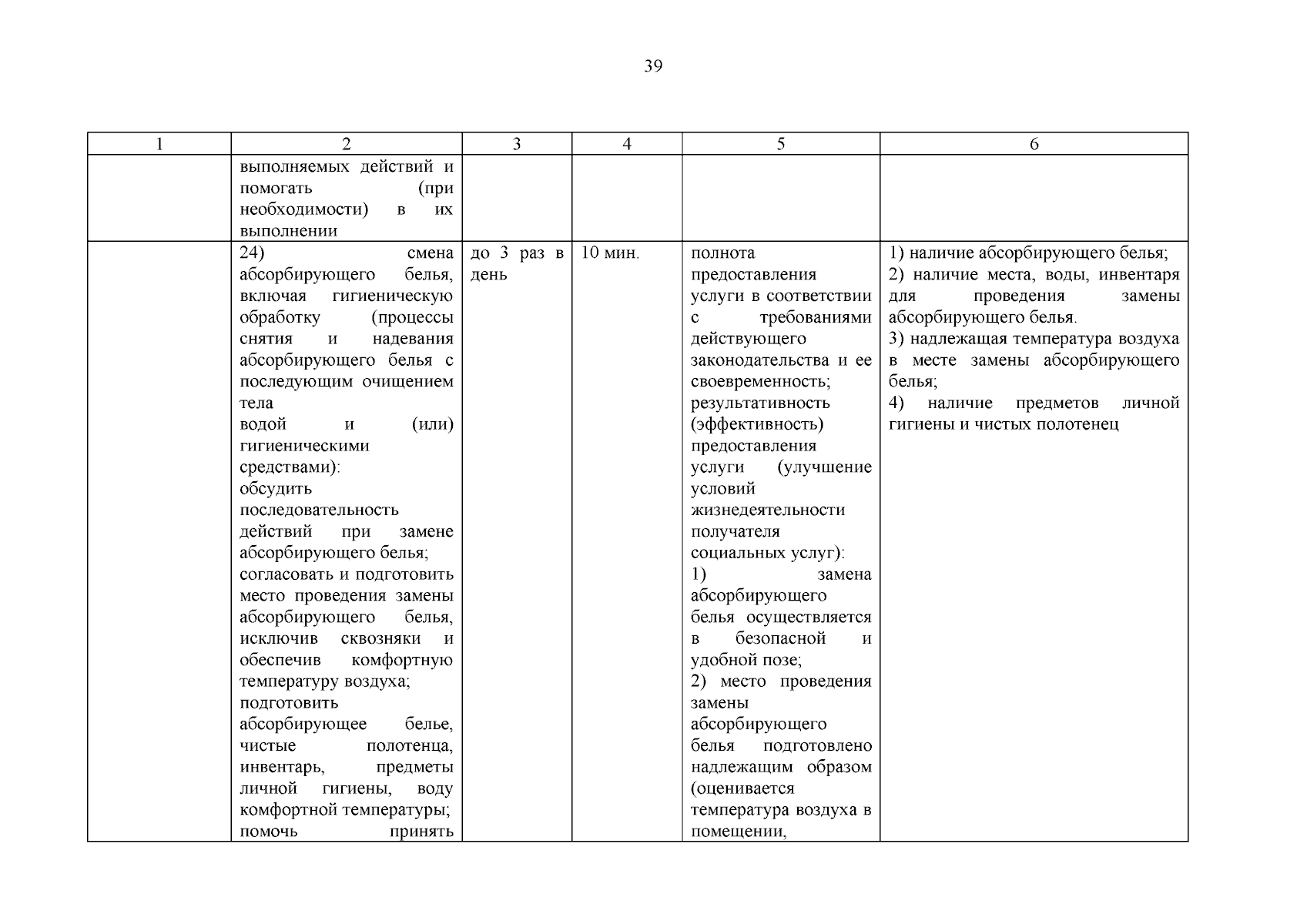 39

| 1 | 2 | 3 | 4 | 5 | 6 |
|---|---|---|---|---|---|
| | выполняемых действий и помогать (при необходимости) в их выполнении | | | | |
| | 24) смена абсорбирующего белья, включая гигиеническую обработку (процессы снятия и надевания абсорбирующего белья с последующим очищением тела водой и (или) гигиеническими средствами): обсудить последовательность действий при замене абсорбирующего белья; согласовать и подготовить место проведения замены абсорбирующего белья, исключив сквозняки и обеспечив комфортную температуру воздуха; подготовить абсорбирующее белье, чистые полотенца, инвентарь, предметы личной гигиены, воду комфортной температуры; помочь принять | до 3 раз в день | 10 мин. | полнота предоставления услуги в соответствии с требованиями действующего законодательства и ее своевременность; результативность (эффективность) предоставления услуги (улучшение условий жизнедеятельности получателя социальных услуг): 1) замена абсорбирующего белья осуществляется в безопасной и удобной позе; 2) место проведения замены абсорбирующего белья подготовлено надлежащим образом (оценивается температура воздуха в помещении, | 1) наличие абсорбирующего белья; 2) наличие места, воды, инвентаря для проведения замены абсорбирующего белья. 3) надлежащая температура воздуха в месте замены абсорбирующего белья; 4) наличие предметов личной гигиены и чистых полотенец |